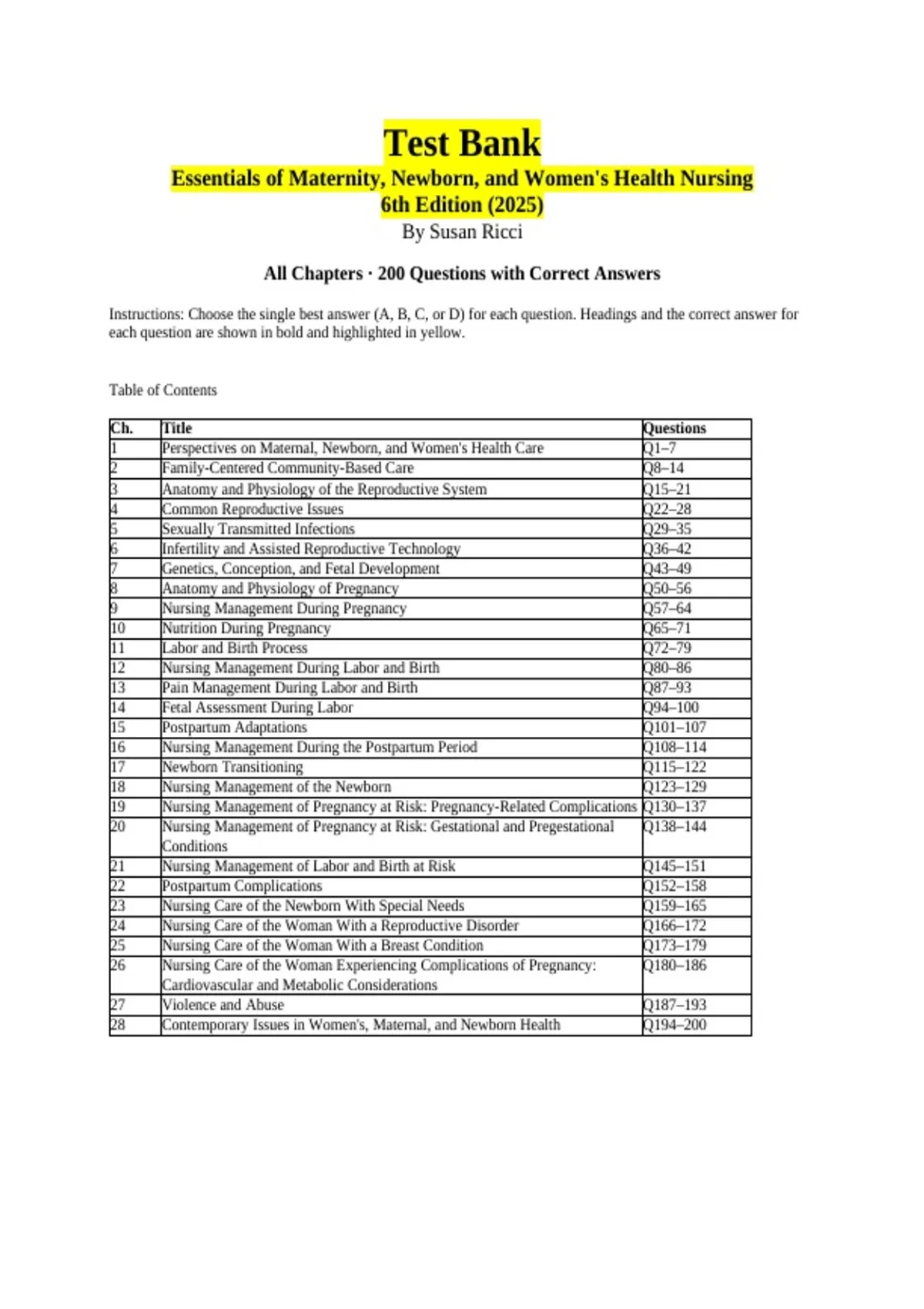 Test Bank
Essentials of Maternity, Newborn, and Women's Health Nursing 6th Edition (2025)
By Susan Ricci

All Chapters · 200 Questions with Correct Answers

Instructions: Choose the single best answer (A, B, C, or D) for each question. Headings and the correct answer for each question are shown in bold and highlighted in yellow.

Table of Contents

| Ch. | Title | Questions |
|---|---|---|
| 1 | Perspectives on Maternal, Newborn, and Women's Health Care | Q1–7 |
| 2 | Family-Centered Community-Based Care | Q8–14 |
| 3 | Anatomy and Physiology of the Reproductive System | Q15–21 |
| 4 | Common Reproductive Issues | Q22–28 |
| 5 | Sexually Transmitted Infections | Q29–35 |
| 6 | Infertility and Assisted Reproductive Technology | Q36–42 |
| 7 | Genetics, Conception, and Fetal Development | Q43–49 |
| 8 | Anatomy and Physiology of Pregnancy | Q50–56 |
| 9 | Nursing Management During Pregnancy | Q57–64 |
| 10 | Nutrition During Pregnancy | Q65–71 |
| 11 | Labor and Birth Process | Q72–79 |
| 12 | Nursing Management During Labor and Birth | Q80–86 |
| 13 | Pain Management During Labor and Birth | Q87–93 |
| 14 | Fetal Assessment During Labor | Q94–100 |
| 15 | Postpartum Adaptations | Q101–107 |
| 16 | Nursing Management During the Postpartum Period | Q108–114 |
| 17 | Newborn Transitioning | Q115–122 |
| 18 | Nursing Management of the Newborn | Q123–129 |
| 19 | Nursing Management of Pregnancy at Risk: Pregnancy-Related Complications | Q130–137 |
| 20 | Nursing Management of Pregnancy at Risk: Gestational and Pregestational Conditions | Q138–144 |
| 21 | Nursing Management of Labor and Birth at Risk | Q145–151 |
| 22 | Postpartum Complications | Q152–158 |
| 23 | Nursing Care of the Newborn With Special Needs | Q159–165 |
| 24 | Nursing Care of the Woman With a Reproductive Disorder | Q166–172 |
| 25 | Nursing Care of the Woman With a Breast Condition | Q173–179 |
| 26 | Nursing Care of the Woman Experiencing Complications of Pregnancy: Cardiovascular and Metabolic Considerations | Q180–186 |
| 27 | Violence and Abuse | Q187–193 |
| 28 | Contemporary Issues in Women's, Maternal, and Newborn Health | Q194–200 |